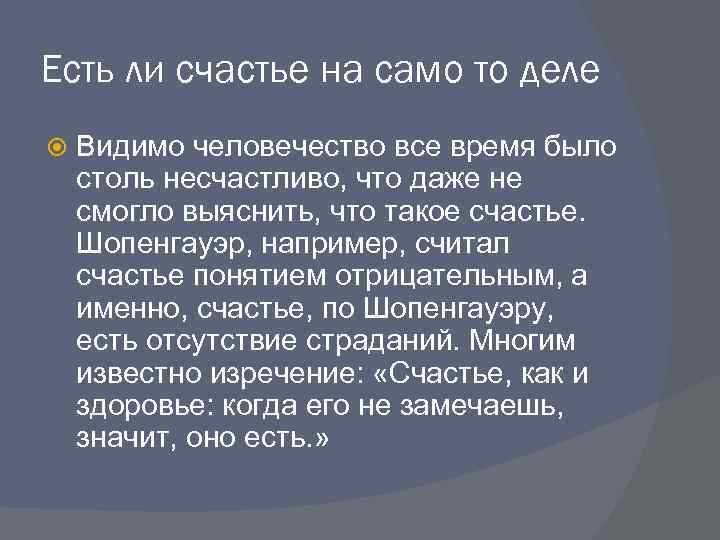 Есть ли счастье на само то деле

Видимо человечество все время было столь несчастливо, что даже не смогло выяснить, что такое счастье. Шопенгауэр, например, считал счастье понятием отрицательным, а именно, счастье, по Шопенгауэру, есть отсутствие страданий. Многим известно изречение: «Счастье, как и здоровье: когда его не замечаешь, значит, оно есть.»